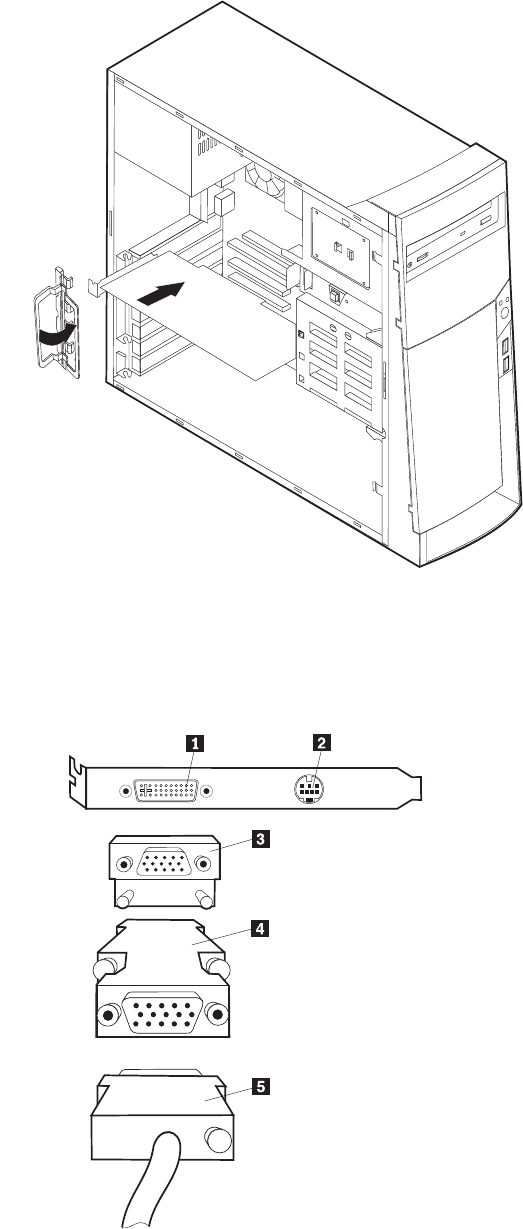 1
2
3
4
5